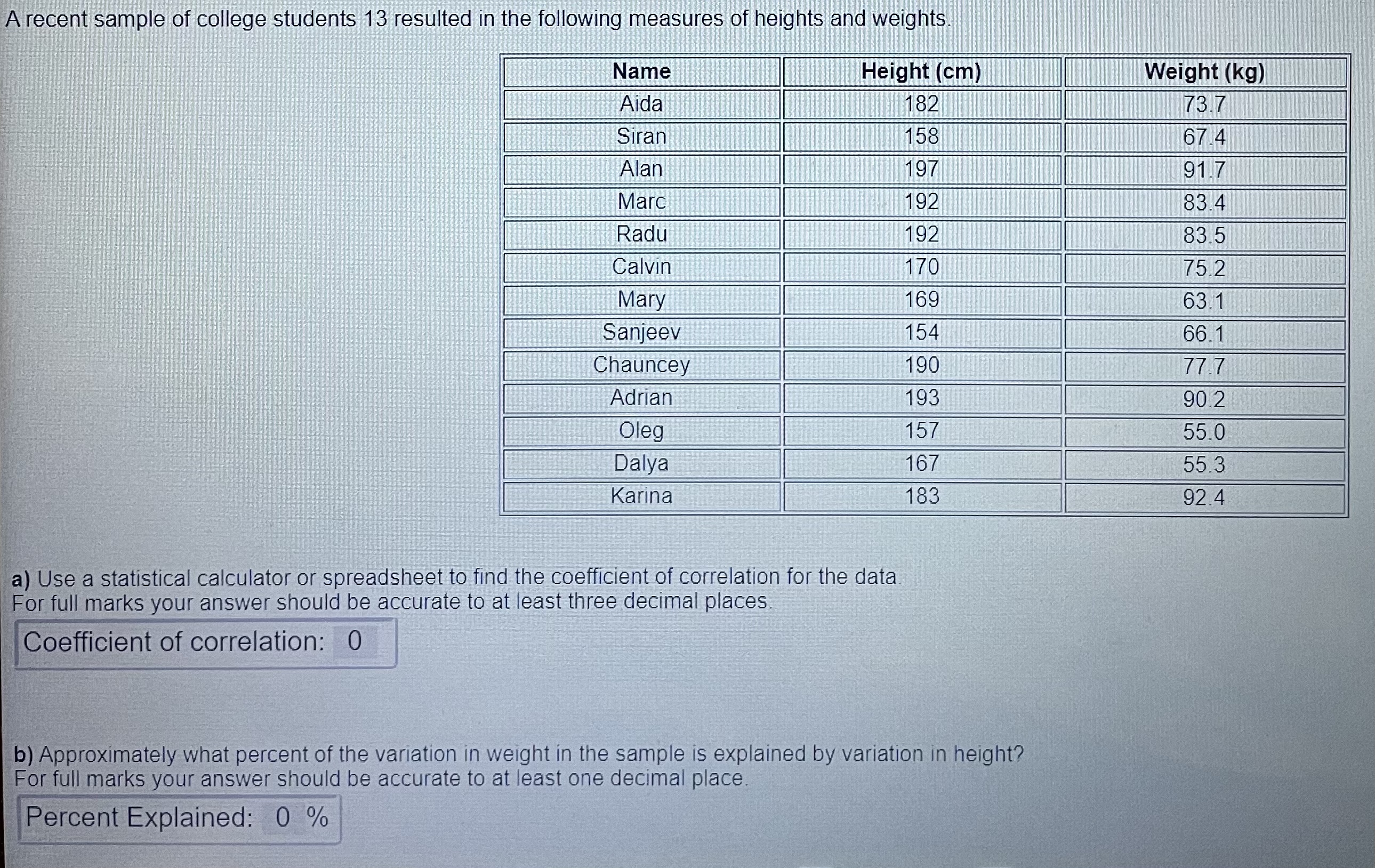 A recent sample of college students 13 resulted in the following measures of heights and weights.

| Name | Height (cm) | Weight (kg) |
|---|---|---|
| Aida | 182 | 73.7 |
| Siran | 158 | 67.4 |
| Alan | 197 | 91.7 |
| Marc | 192 | 83.4 |
| Radu | 192 | 83.5 |
| Calvin | 170 | 75.2 |
| Mary | 169 | 63.1 |
| Sanjeev | 154 | 66.1 |
| Chauncey | 190 | 77.7 |
| Adrian | 193 | 90.2 |
| Oleg | 157 | 55.0 |
| Dalya | 167 | 55.3 |
| Karina | 183 | 92.4 |

a) Use a statistical calculator or spreadsheet to find the coefficient of correlation for the data. For full marks your answer should be accurate to at least three decimal places.

Coefficient of correlation: 0

b) Approximately what percent of the variation in weight in the sample is explained by variation in height? For full marks your answer should be accurate to at least one decimal place.

Percent Explained: 0 %